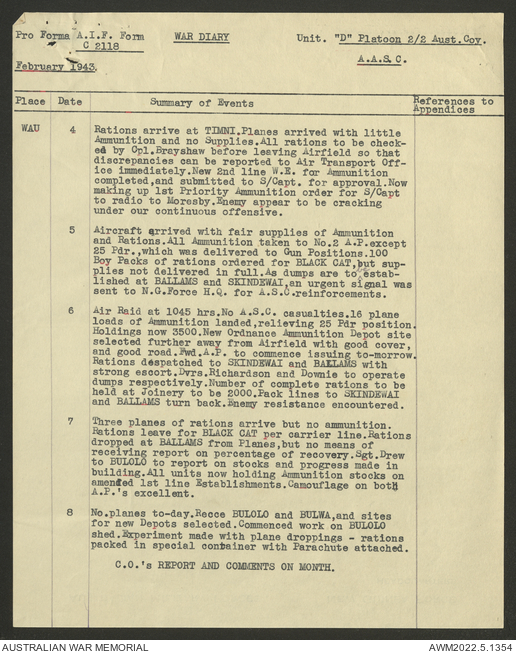 Pro Forma A.I.F. Form C 2118

WAR DIARY

Unit. "D" Platoon 2/2 Aust.Coy. A.A.S.C.

February 1943.

| Place | Date | Summary of Events | References to Appendices |
|---|---|---|---|
| WAU | 4 | Rations arrive at TIMNI.Planes arrived with little Ammunition and no Supplies.All rations to be checked by Cpl.Brayshaw before leaving Airfield so that discrepancies can be reported to Air Transport Office immediately.New 2nd line W.E. for Ammunition completed,and submitted to S/Capt. for approval.Now making up 1st Priority Ammunition order for S/Capt to radio to Moresby.Enemy appear to be cracking under our continuous offensive. | |
| | 5 | Aircraft arrived with fair supplies of Ammunition and Rations.All Ammunition taken to No.2 A.P.except 25 Pdr.,which was delivered to Gun Positions.100 Boy Packs of rations ordered for BLACK CAT,but supplies not delivered in full.As dumps are to established at BALLAMS and SKINDEWAI,an urgent signal was sent to N.G.Force H.Q. for A.S.C.reinforcements. | |
| | 6 | Air Raid at 1045 hrs.No A.S.C. casualties.16 plane loads of Ammunition landed,relieving 25 Pdr position. Holdings now 3500.New Ordnance Ammunition Depot site selected further away from Airfield with good cover, and good road.Fwd.A.P. to commence issuing to-morrow. Rations despatched to SKINDEWAI and BALLAMS with strong escort.Dvrs.Richardson and Downie to operate dumps respectively.Number of complete rations to be held at Joinery to be 2000.Pack lines to SKINDEWAI and BALLAMS turn back.Enemy resistance encountered. | |
| | 7 | Three planes of rations arrive but no ammunition. Rations leave for BLACK CAT per carrier line.Rations dropped at BALLAMS from Planes,but no means of receiving report on percentage of recovery.Sgt.Drew to BULOLO to report on stocks and progress made in building.All units now holding Ammunition stocks on amended 1st line Establishments.Camouflage on both A.P.'s excellent. | |
| | 8 | No.planes to-day.Recce BULOLO and BULWA,and sites for new Depots selected.Commenced work on BULOLO shed.Experiment made with plane droppings - rations packed in special container with Parachute attached. | |
| | | C.O.'s REPORT AND COMMENTS ON MONTH. | |

AUSTRALIAN WAR MEMORIAL

AWM2022.5.1354